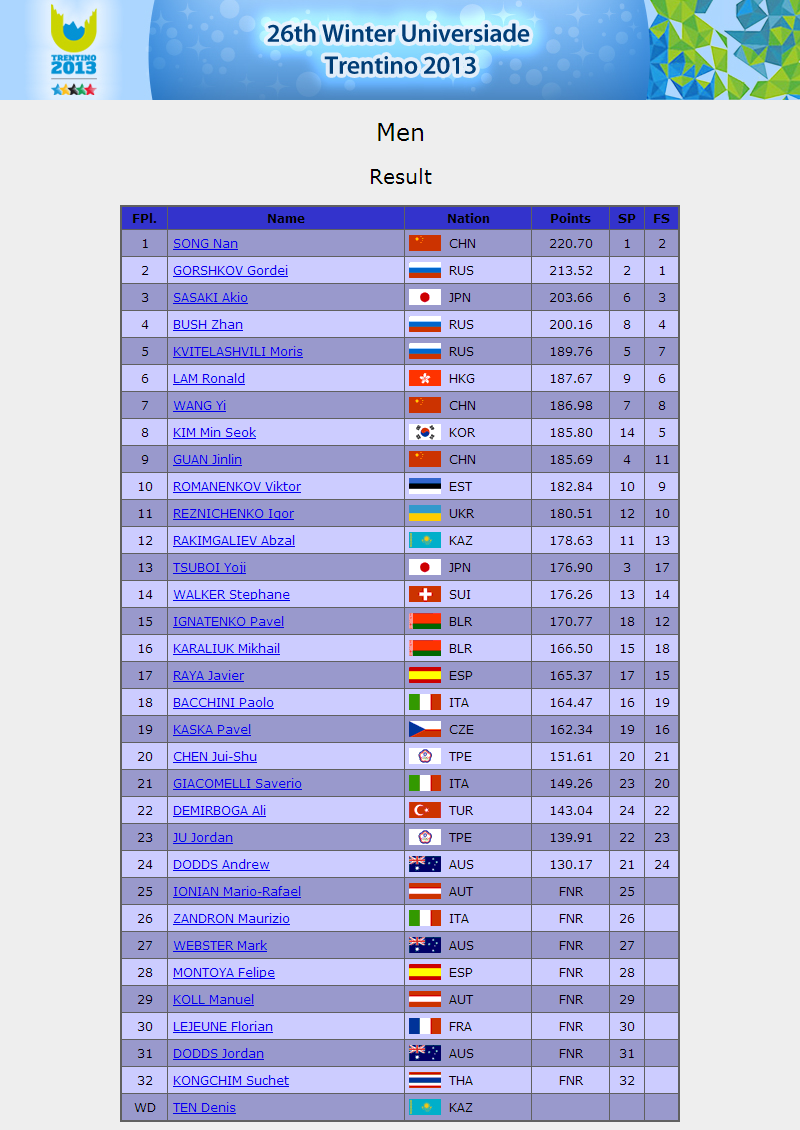 TRENTINO 2013

26th Winter Universiade
Trentino 2013

Men

Result

| FPl. | Name | Nation | Points | SP | FS |
|---|---|---|---|---|---|
| 1 | SONG Nan | CHN | 220.70 | 1 | 2 |
| 2 | GORSHKOV Gordei | RUS | 213.52 | 2 | 1 |
| 3 | SASAKI Akio | JPN | 203.66 | 6 | 3 |
| 4 | BUSH Zhan | RUS | 200.16 | 8 | 4 |
| 5 | KVITELASHVILI Moris | RUS | 189.76 | 5 | 7 |
| 6 | LAM Ronald | HKG | 187.67 | 9 | 6 |
| 7 | WANG Yi | CHN | 186.98 | 7 | 8 |
| 8 | KIM Min Seok | KOR | 185.80 | 14 | 5 |
| 9 | GUAN Jinlin | CHN | 185.69 | 4 | 11 |
| 10 | ROMANENKOV Viktor | EST | 182.84 | 10 | 9 |
| 11 | REZNICHENKO Igor | UKR | 180.51 | 12 | 10 |
| 12 | RAKIMGALIEV Abzal | KAZ | 178.63 | 11 | 13 |
| 13 | TSUBOI Yoji | JPN | 176.90 | 3 | 17 |
| 14 | WALKER Stephane | SUI | 176.26 | 13 | 14 |
| 15 | IGNATENKO Pavel | BLR | 170.77 | 18 | 12 |
| 16 | KARALIUK Mikhail | BLR | 166.50 | 15 | 18 |
| 17 | RAYA Javier | ESP | 165.37 | 17 | 15 |
| 18 | BACCHINI Paolo | ITA | 164.47 | 16 | 19 |
| 19 | KASKA Pavel | CZE | 162.34 | 19 | 16 |
| 20 | CHEN Jui-Shu | TPE | 151.61 | 20 | 21 |
| 21 | GIACOMELLI Saverio | ITA | 149.26 | 23 | 20 |
| 22 | DEMIRBOGA Ali | TUR | 143.04 | 24 | 22 |
| 23 | JU Jordan | TPE | 139.91 | 22 | 23 |
| 24 | DODDS Andrew | AUS | 130.17 | 21 | 24 |
| 25 | IONIAN Mario-Rafael | AUT | FNR | 25 | |
| 26 | ZANDRON Maurizio | ITA | FNR | 26 | |
| 27 | WEBSTER Mark | AUS | FNR | 27 | |
| 28 | MONTOYA Felipe | ESP | FNR | 28 | |
| 29 | KOLL Manuel | AUT | FNR | 29 | |
| 30 | LEJEUNE Florian | FRA | FNR | 30 | |
| 31 | DODDS Jordan | AUS | FNR | 31 | |
| 32 | KONGCHIM Suchet | THA | FNR | 32 | |
| WD | TEN Denis | KAZ | | | |